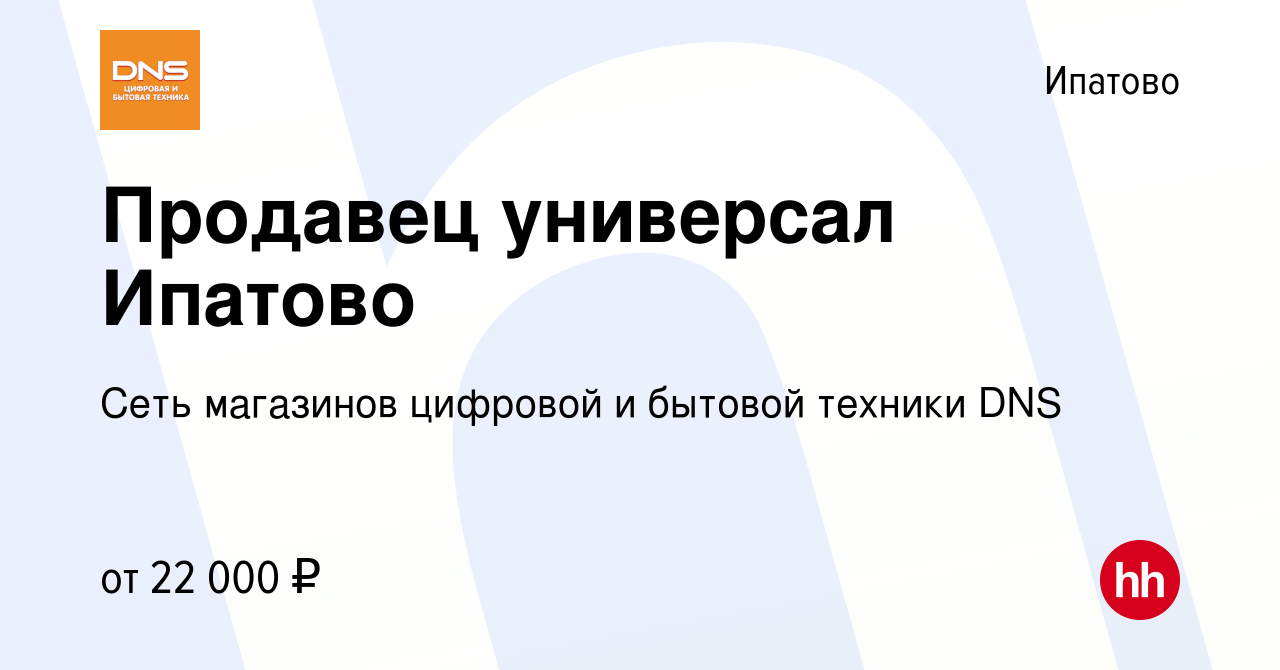 DNS
ЦИФРОВАЯ И БЫТОВАЯ ТЕХНИКА

Ипатово

Продавец универсал Ипатово

Сеть магазинов цифровой и бытовой техники DNS

от 22 000 ₽

hh